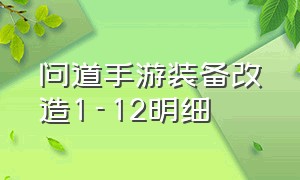 问道手游装备改造1-12明细